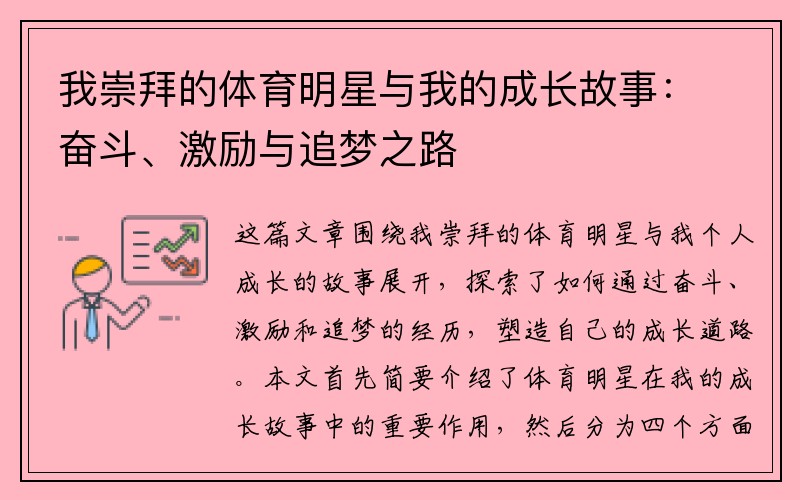 我崇拜的体育明星与我的成长故事：奋斗、激励与追梦之路

这篇文章围绕我崇拜的体育明星与我个人成长的故事展开，探索了如何通过奋斗、激励和追梦的经历，塑造自己的成长道路。本文首先简要介绍了体育明星在我的成长故事中的重要作用，然后分为四个方面